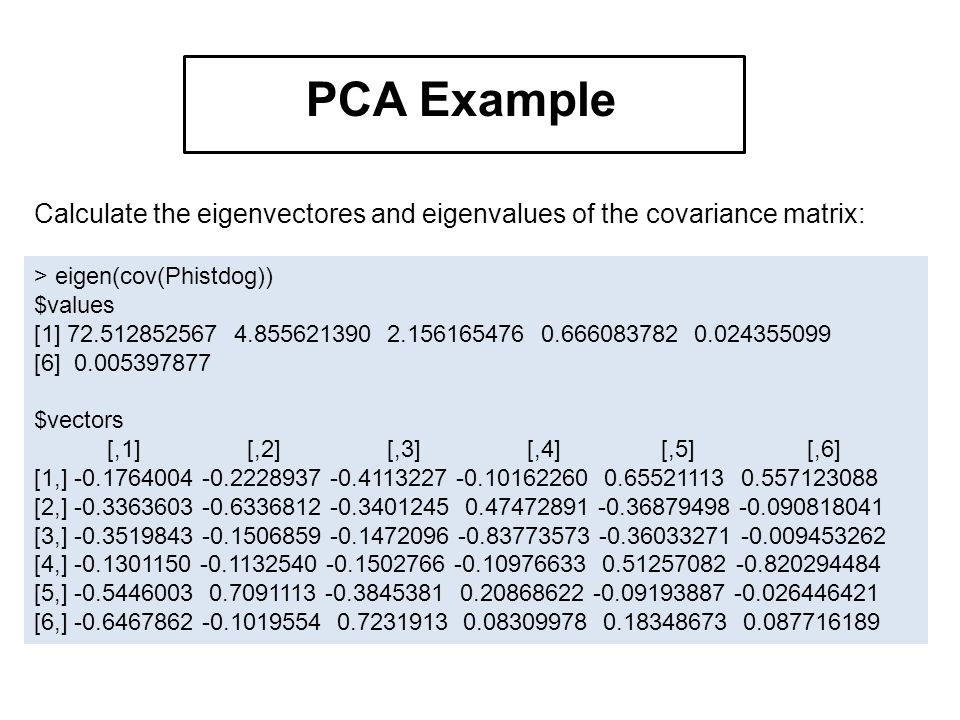 PCA Example

Calculate the eigenvectores and eigenvalues of the covariance matrix:

> eigen(cov(Phistdog))
$values
[1] 72.512852567 4.855621390 2.156165476 0.666083782 0.024355099
[6] 0.005397877

$vectors

| | [,1] | [,2] | [,3] | [,4] | [,5] | [,6] |
|---|---|---|---|---|---|---|
| [1,] | -0.1764004 | -0.2228937 | -0.4113227 | -0.10162260 | 0.65521113 | 0.557123088 |
| [2,] | -0.3363603 | -0.6336812 | -0.3401245 | 0.47472891 | -0.36879498 | -0.090818041 |
| [3,] | -0.3519843 | -0.1506859 | -0.1472096 | -0.83773573 | -0.36033271 | -0.009453262 |
| [4,] | -0.1301150 | -0.1132540 | -0.1502766 | -0.10976633 | 0.51257082 | -0.820294484 |
| [5,] | -0.5446003 | 0.7091113 | -0.3845381 | 0.20868622 | -0.09193887 | -0.026446421 |
| [6,] | -0.6467862 | -0.1019554 | 0.7231913 | 0.08309978 | 0.18348673 | 0.087716189 |